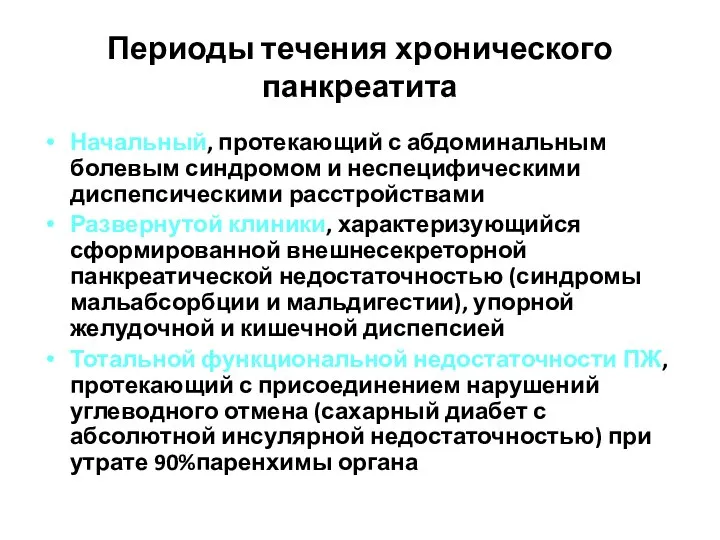 Периоды течения хронического панкреатита

• Начальный, протекающий с абдоминальным болевым синдромом и неспецифическими диспепсическими расстройствами
• Развернутой клиники, характеризующийся сформированной внешнесекреторной панкреатической недостаточностью (синдромы мальабсорбции и мальдигестии), упорной желудочной и кишечной диспепсией
• Тотальной функциональной недостаточности ПЖ, протекающий с присоединением нарушений углеводного отмена (сахарный диабет с абсолютной инсулярной недостаточностью) при утрате 90%паренхимы органа